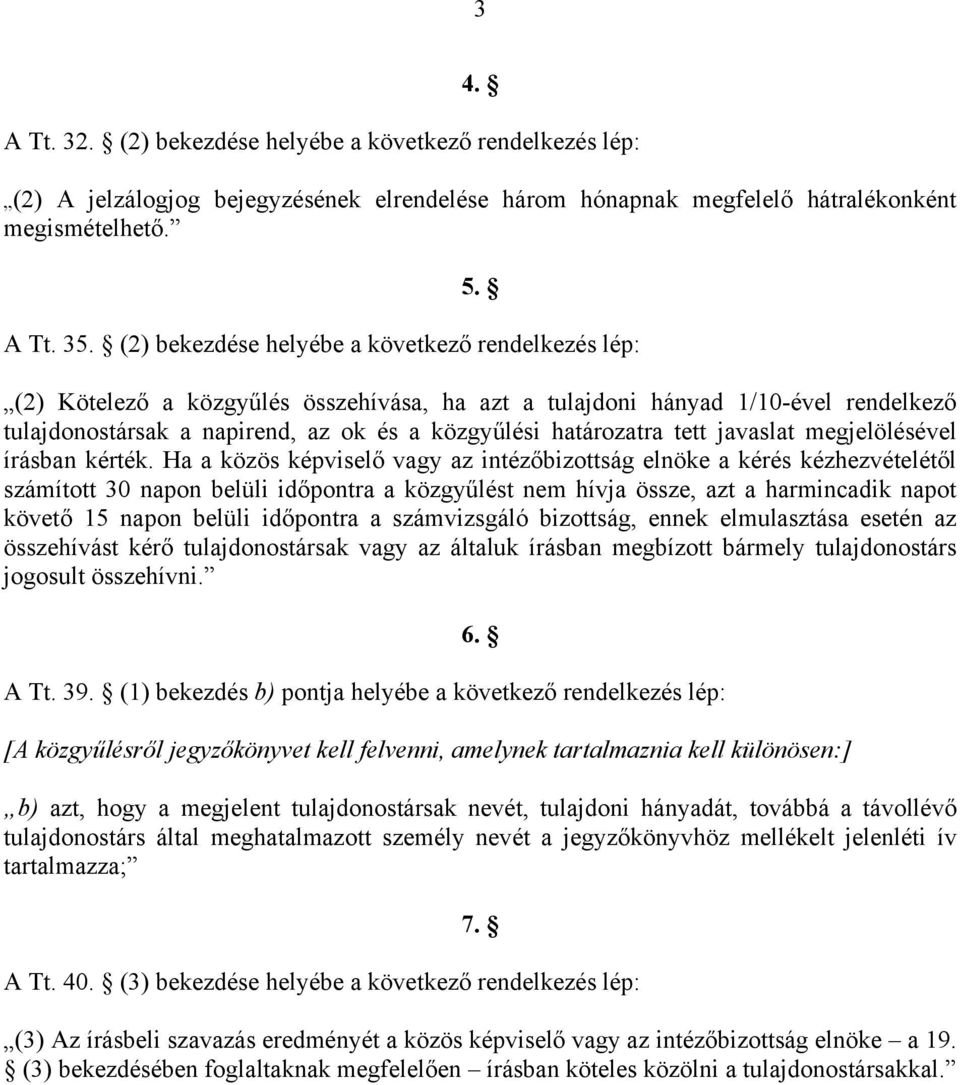 3

4. §

A Tt. 32. § (2) bekezdése helyébe a következő rendelkezés lép:

„(2) A jelzálogjog bejegyzésének elrendelése három hónapnak megfelelő hátralékonként megismételhető.”

5. §

A Tt. 35. § (2) bekezdése helyébe a következő rendelkezés lép:

„(2) Kötelező a közgyűlés összehívása, ha azt a tulajdoni hányad 1/10-ével rendelkező tulajdonostársak a napirend, az ok és a közgyűlési határozatra tett javaslat megjelölésével írásban kérték. Ha a közös képviselő vagy az intézőbizottság elnöke a kérés kézhezvételétől számított 30 napon belüli időpontra a közgyűlést nem hívja össze, azt a harmincadik napot követő 15 napon belüli időpontra a számvizsgáló bizottság, ennek elmulasztása esetén az összehívást kérő tulajdonostársak vagy az általuk írásban megbízott bármely tulajdonostárs jogosult összehívni.”

6. §

A Tt. 39. § (1) bekezdés b) pontja helyébe a következő rendelkezés lép:

[A közgyűlésről jegyzőkönyvet kell felvenni, amelynek tartalmaznia kell különösen:]

„b) azt, hogy a megjelent tulajdonostársak nevét, tulajdoni hányadát, továbbá a távollévő tulajdonostárs által meghatalmazott személy nevét a jegyzőkönyvhöz mellékelt jelenléti ív tartalmazza;”

7. §

A Tt. 40. § (3) bekezdése helyébe a következő rendelkezés lép:

„(3) Az írásbeli szavazás eredményét a közös képviselő vagy az intézőbizottság elnöke – a 19. § (3) bekezdésében foglaltaknak megfelelően – írásban köteles közölni a tulajdonostársakkal.”